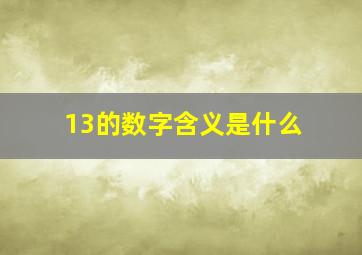 13的数字含义是什么